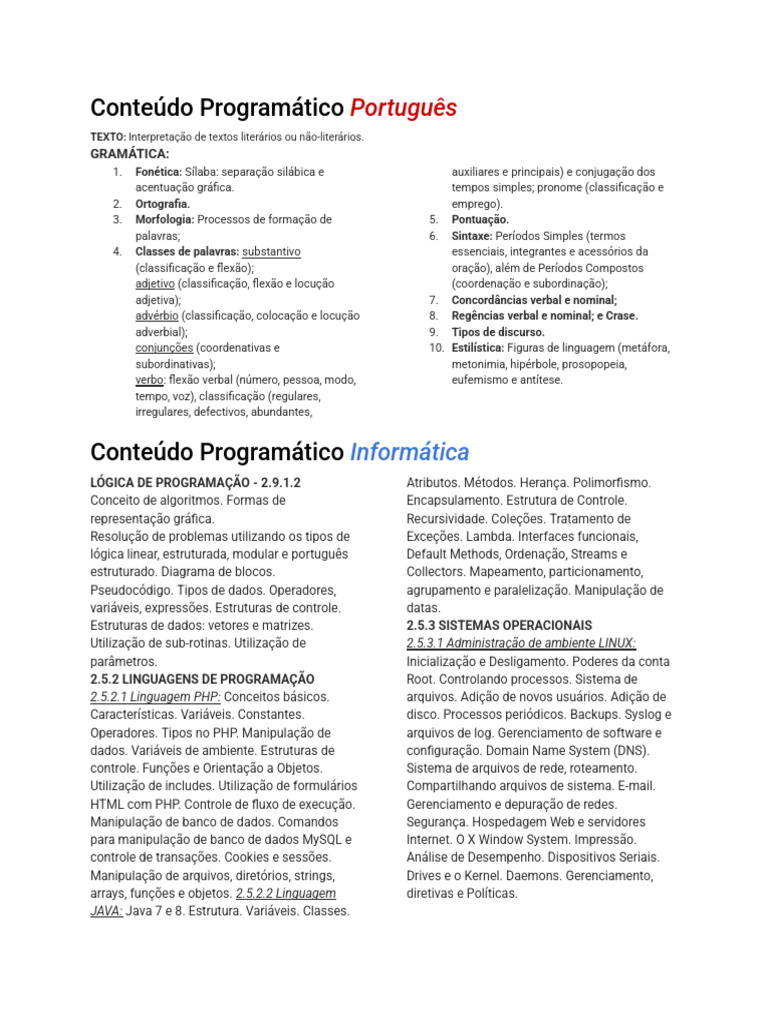 Conteúdo Programático Português

TEXTO: Interpretação de textos literários ou não-literários.
GRAMÁTICA:

1. Fonética: Sílaba: separação silábica e acentuação gráfica.
2. Ortografia.
3. Morfologia: Processos de formação de palavras;
4. Classes de palavras: substantivo (classificação e flexão); adjetivo (classificação, flexão e locução adjetiva); advérbio (classificação, colocação e locução adverbial); conjunções (coordenativas e subordinativas); verbo: flexão verbal (número, pessoa, modo, tempo, voz), classificação (regulares, irregulares, defectivos, abundantes, auxiliares e principais) e conjugação dos tempos simples; pronome (classificação e emprego).
5. Pontuação.
6. Sintaxe: Períodos Simples (termos essenciais, integrantes e acessórios da oração), além de Períodos Compostos (coordenação e subordinação);
7. Concordâncias verbal e nominal;
8. Regências verbal e nominal; e Crase.
9. Tipos de discurso.
10. Estilística: Figuras de linguagem (metáfora, metonímia, hipérbole, prosopopeia, eufemismo e antítese.

Conteúdo Programático Informática

LÓGICA DE PROGRAMAÇÃO - 2.9.1.2
Conceito de algoritmos. Formas de representação gráfica.
Resolução de problemas utilizando os tipos de lógica linear, estruturada, modular e português estruturado. Diagrama de blocos.
Pseudocódigo. Tipos de dados. Operadores, variáveis, expressões. Estruturas de controle. Estruturas de dados: vetores e matrizes. Utilização de sub-rotinas. Utilização de parâmetros.
2.5.2 LINGUAGENS DE PROGRAMAÇÃO
2.5.2.1 Linguagem PHP: Conceitos básicos. Características. Variáveis. Constantes. Operadores. Tipos no PHP. Manipulação de dados. Variáveis de ambiente. Estruturas de controle. Funções e Orientação a Objetos. Utilização de includes. Utilização de formulários HTML com PHP. Controle de fluxo de execução. Manipulação de banco de dados. Comandos para manipulação de banco de dados MySQL e controle de transações. Cookies e sessões. Manipulação de arquivos, diretórios, strings, arrays, funções e objetos. 2.5.2.2 Linguagem JAVA: Java 7 e 8. Estrutura. Variáveis. Classes. Atributos. Métodos. Herança. Polimorfismo. Encapsulamento. Estrutura de Controle. Recursividade. Coleções. Tratamento de Exceções. Lambda. Interfaces funcionais, Default Methods, Ordenação, Streams e Collectors. Mapeamento, particionamento, agrupamento e paralelização. Manipulação de datas.
2.5.3 SISTEMAS OPERACIONAIS
2.5.3.1 Administração de ambiente LINUX: Inicialização e Desligamento. Poderes da conta Root. Controlando processos. Sistema de arquivos. Adição de novos usuários. Adição de disco. Processos periódicos. Backups. Syslog e arquivos de log. Gerenciamento de software e configuração. Domain Name System (DNS). Sistema de arquivos de rede, roteamento. Compartilhando arquivos de sistema. E-mail. Gerenciamento e depuração de redes. Segurança. Hospedagem Web e servidores Internet. O X Window System. Impressão. Análise de Desempenho. Dispositivos Seriais. Drives e o Kernel. Daemons. Gerenciamento, diretivas e Políticas.